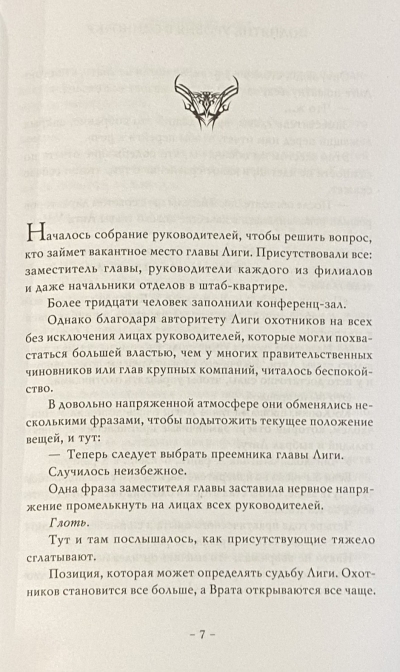 Началось собрание руководителей, чтобы решить вопрос, кто займет вакантное место главы Лиги. Присутствовали все: заместитель главы, руководители каждого из филиалов и даже начальники отделов в штаб-квартире.

Более тридцати человек заполнили конференц-зал.

Однако благодаря авторитету Лиги охотников на всех без исключения лицах руководителей, которые могли похвастаться большей властью, чем у многих правительственных чиновников или глав крупных компаний, читалось беспокойство.

В довольно напряженной атмосфере они обменялись несколькими фразами, чтобы подытожить текущее положение вещей, и тут:

— Теперь следует выбрать преемника главы Лиги.

Случилось неизбежное.

Одна фраза заместителя главы заставила нервное напряжение промелькнуть на лицах всех руководителей.

Глоть.

Тут и там послышалось, как присутствующие тяжело сглатывают.

Позиция, которая может определять судьбу Лиги. Охотников становится все больше, а Врата открываются все чаще.

– 7 –